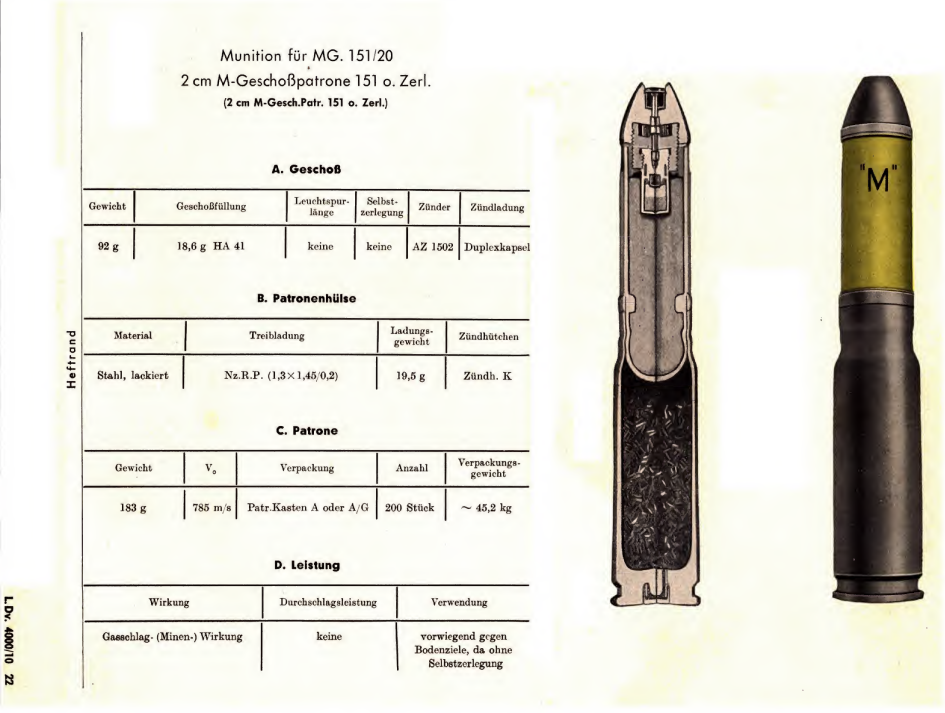 Munition für MG. 151/20
2 cm M-Geschoßpatrone 151 o. Zerl.
(2 cm M-Gesch.Patr. 151 o. Zerl.)

A. Geschoß

| Gewicht | Geschoßfüllung | Leuchtspurlänge | Selbstzerlegung | Zünder | Zündladung |
|---|---|---|---|---|---|
| 92 g | 18,6 g HA 41 | keine | keine | AZ 1502 | Duplexkapsel |

B. Patronenhülse

| Material | Treibladung | Ladungsgewicht | Zündhütchen |
|---|---|---|---|
| Stahl, lackiert | Nz.R.P. (1,3×1,45/0,2) | 19,5 g | Zündh. K |

C. Patrone

| Gewicht | $V_0$ | Verpackung | Anzahl | Verpackungsgewicht |
|---|---|---|---|---|
| 183 g | 785 m/s | Patr.Kasten A oder A/G | 200 Stück | ~ 45,2 kg |

D. Leistung

| Wirkung | Durchschlagsleistung | Verwendung |
|---|---|---|
| Gasschlag- (Minen-) Wirkung | keine | vorwiegend gegen Bodenziele, da ohne Selbstzerlegung |

Heftrand

L.Dv. 4000/10 22

"M"